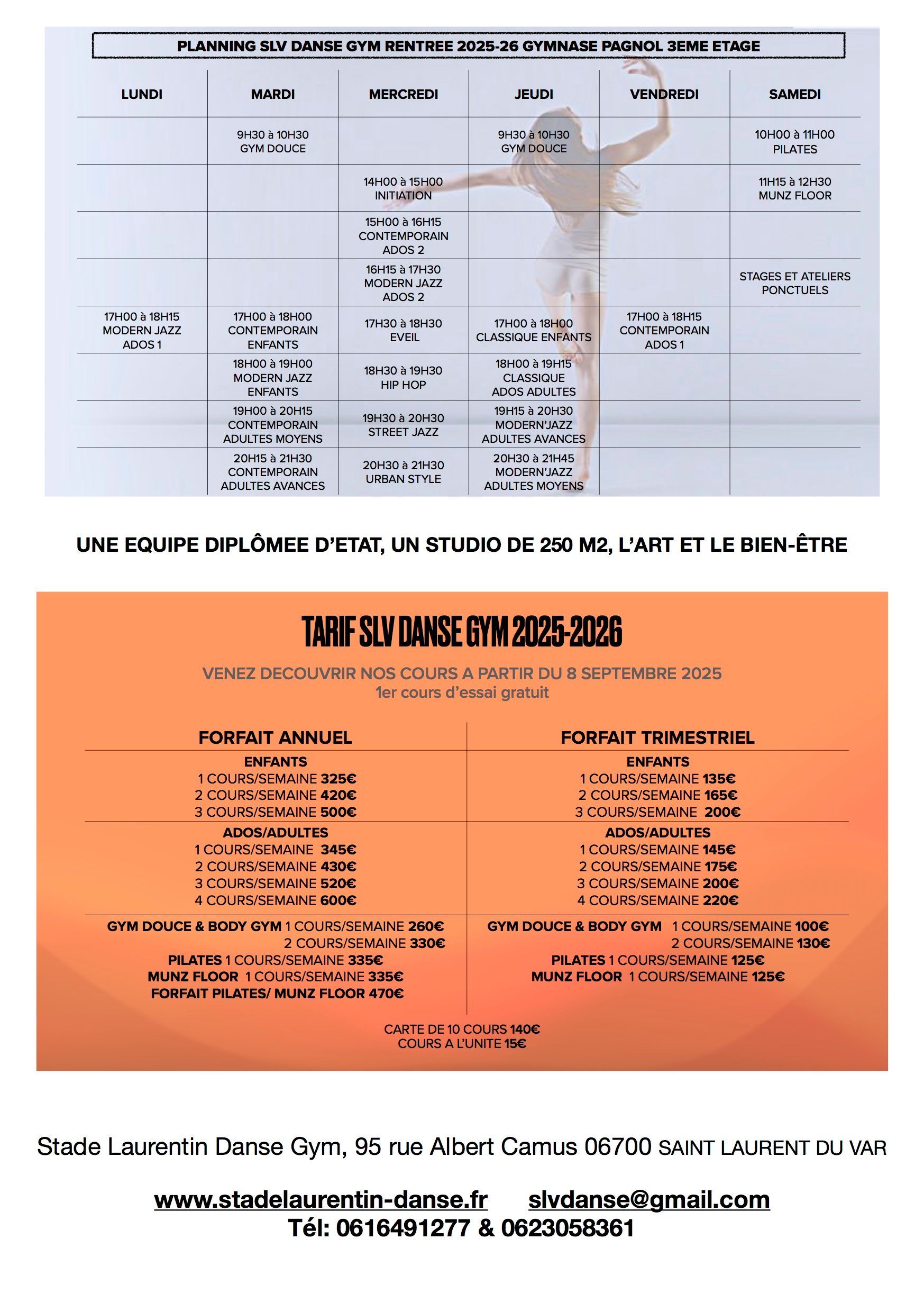 PLANNING SLV DANSE GYM RENTREE 2025-26 GYMNASE PAGNOL 3EME ETAGE

| LUNDI | MARDI | MERCREDI | JEUDI | VENDREDI | SAMEDI |
|---|---|---|---|---|---|
| | 9H30 à 10H30 GYM DOUCE | | 9H30 à 10H30 GYM DOUCE | | 10H00 à 11H00 PILATES |
| | | 14H00 à 15H00 INITIATION | | | 11H15 à 12H30 MUNZ FLOOR |
| | | 15H00 à 16H15 CONTEMPORAIN ADOS 2 | | | |
| | | 16H15 à 17H30 MODERN JAZZ ADOS 2 | | | STAGES ET ATELIERS PONCTUELS |
| 17H00 à 18H15 MODERN JAZZ ADOS 1 | 17H00 à 18H00 CONTEMPORAIN ENFANTS | 17H30 à 18H30 EVEIL | 17H00 à 18H00 CLASSIQUE ENFANTS | 17H00 à 18H15 CONTEMPORAIN ADOS 1 | |
| | 18H00 à 19H00 MODERN JAZZ ENFANTS | 18H30 à 19H30 HIP HOP | 18H00 à 19H15 CLASSIQUE ADOS ADULTES | | |
| | 19H00 à 20H15 CONTEMPORAIN ADULTES MOYENS | 19H30 à 20H30 STREET JAZZ | 19H15 à 20H30 MODERN'JAZZ ADULTES AVANCES | | |
| | 20H15 à 21H30 CONTEMPORAIN ADULTES AVANCES | 20H30 à 21H30 URBAN STYLE | 20H30 à 21H45 MODERN'JAZZ ADULTES MOYENS | | |

UNE EQUIPE DIPLÔMEE D'ETAT, UN STUDIO DE 250 M2, L'ART ET LE BIEN-ÊTRE

TARIF SLV DANSE GYM 2025-2026

VENEZ DECOUVRIR NOS COURS A PARTIR DU 8 SEPTEMBRE 2025
1er cours d'essai gratuit

FORFAIT ANNUEL

ENFANTS
1 COURS/SEMAINE 325€
2 COURS/SEMAINE 420€
3 COURS/SEMAINE 500€

ADOS/ADULTES
1 COURS/SEMAINE 345€
2 COURS/SEMAINE 430€
3 COURS/SEMAINE 520€
4 COURS/SEMAINE 600€

GYM DOUCE & BODY GYM 1 COURS/SEMAINE 260€
2 COURS/SEMAINE 330€
PILATES 1 COURS/SEMAINE 335€
MUNZ FLOOR 1 COURS/SEMAINE 335€
FORFAIT PILATES/ MUNZ FLOOR 470€

FORFAIT TRIMESTRIEL

ENFANTS
1 COURS/SEMAINE 135€
2 COURS/SEMAINE 165€
3 COURS/SEMAINE 200€

ADOS/ADULTES
1 COURS/SEMAINE 145€
2 COURS/SEMAINE 175€
3 COURS/SEMAINE 200€
4 COURS/SEMAINE 220€

GYM DOUCE & BODY GYM 1 COURS/SEMAINE 100€
2 COURS/SEMAINE 130€
PILATES 1 COURS/SEMAINE 125€
MUNZ FLOOR 1 COURS/SEMAINE 125€

CARTE DE 10 COURS 140€
COURS A L'UNITE 15€

Stade Laurentin Danse Gym, 95 rue Albert Camus 06700 SAINT LAURENT DU VAR

www.stadelaurentin-danse.fr slvdanse@gmail.com
Tél: 0616491277 & 0623058361